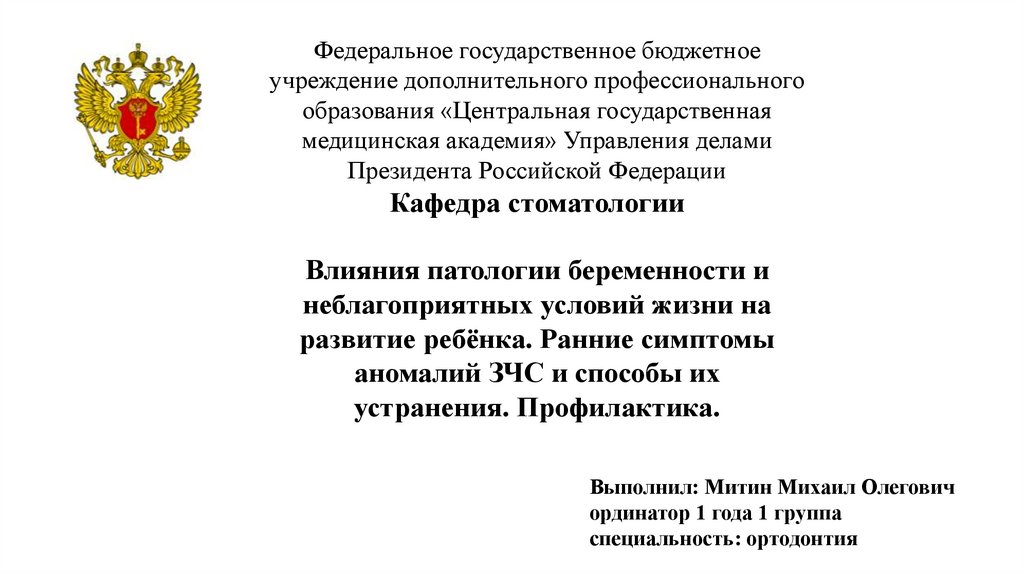 Федеральное государственное бюджетное учреждение дополнительного профессионального образования «Центральная государственная медицинская академия» Управления делами Президента Российской Федерации
Кафедра стоматологии

Влияния патологии беременности и неблагоприятных условий жизни на развитие ребёнка. Ранние симптомы аномалий ЗЧС и способы их устранения. Профилактика.

Выполнил: Митин Михаил Олегович
ординатор 1 года 1 группа
специальность: ортодонтия